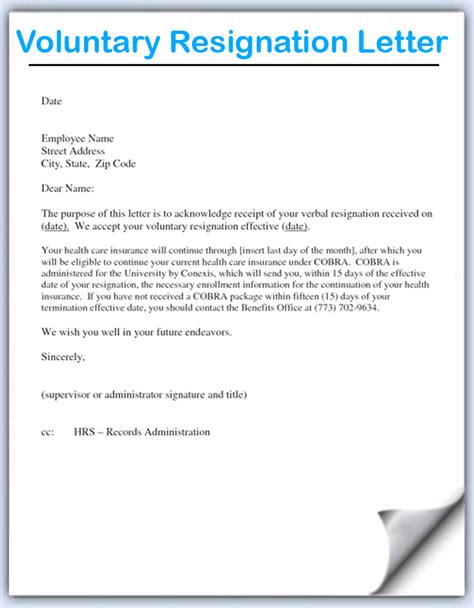 Voluntary Resignation Letter

Date

Employee Name
Street Address
City, State, Zip Code

Dear Name:

The purpose of this letter is to acknowledge receipt of your verbal resignation received on (date). We accept your voluntary resignation effective (date).

Your health care insurance will continue through [insert last day of the month], after which you will be eligible to continue your current health care insurance under COBRA. COBRA is administered for the University by Conexis, which will send you, within 15 days of the effective date of your resignation, the necessary enrollment information for the continuation of your health insurance. If you have not received a COBRA package within fifteen (15) days of your termination effective date, you should contact the Benefits Office at (773) 702-9634.

We wish you well in your future endeavors.

Sincerely,

(supervisor or administrator signature and title)

cc: HRS – Records Administration